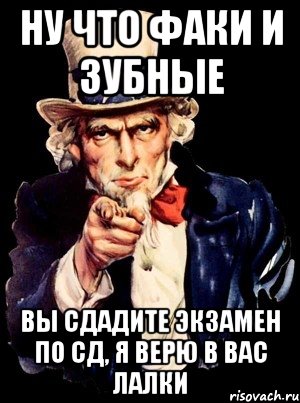 НУ ЧТО ФАКИ И ЗУБНЫЕ

ВЫ СДАДИТЕ ЭКЗАМЕН ПО СД, Я ВЕРЮ В ВАС ЛАЛКИ

risovach.ru